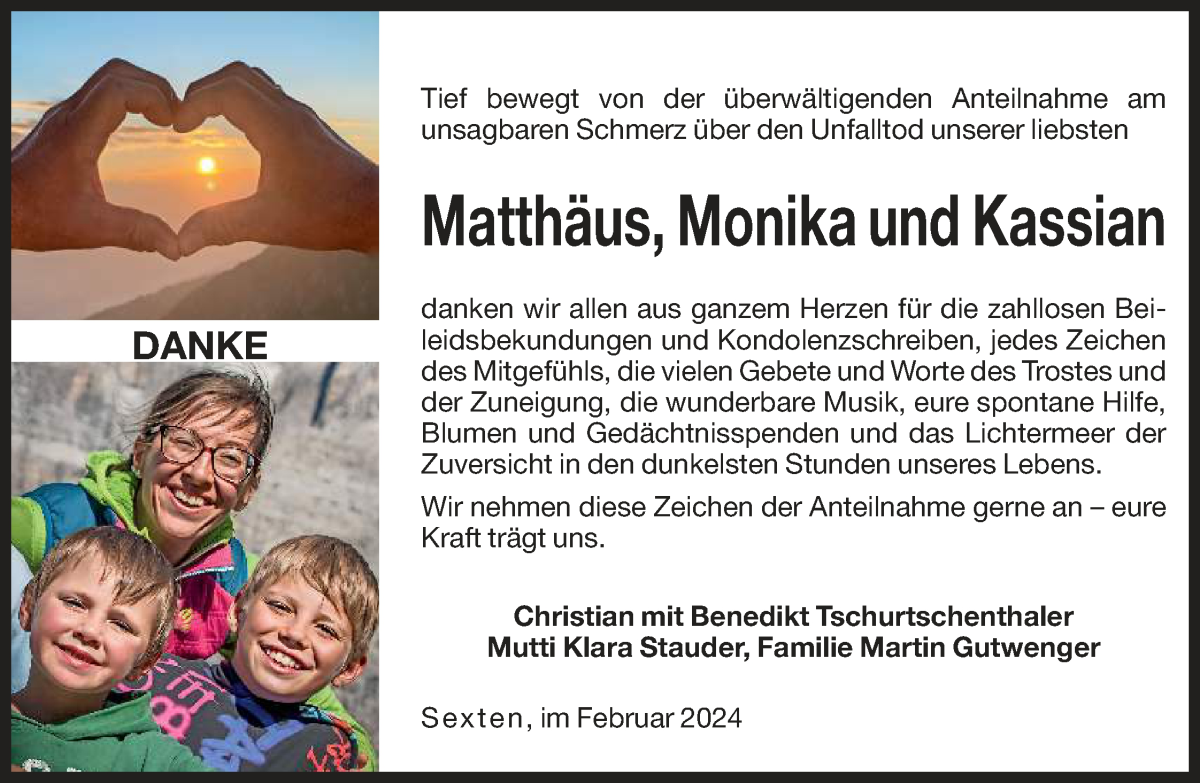 DANKE

Tief bewegt von der überwältigenden Anteilnahme am unsagbaren Schmerz über den Unfalltod unserer liebsten

Matthäus, Monika und Kassian

danken wir allen aus ganzem Herzen für die zahllosen Beileidsbekundungen und Kondolenzschreiben, jedes Zeichen des Mitgefühls, die vielen Gebete und Worte des Trostes und der Zuneigung, die wunderbare Musik, eure spontane Hilfe, Blumen und Gedächtnisspenden und das Lichtermeer der Zuversicht in den dunkelsten Stunden unseres Lebens.

Wir nehmen diese Zeichen der Anteilnahme gerne an – eure Kraft trägt uns.

Christian mit Benedikt Tschurtschenthaler
Mutti Klara Stauder, Familie Martin Gutwenger

Sexten, im Februar 2024